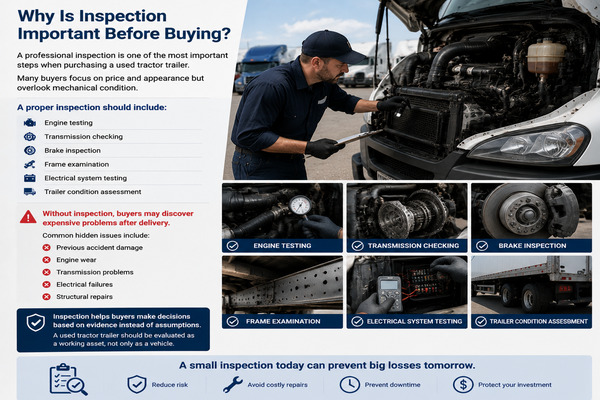 Why Is Inspection Important Before Buying?

A professional inspection is one of the most important steps when purchasing a used tractor trailer.

Many buyers focus on price and appearance but overlook mechanical condition.

A proper inspection should include:

Engine testing
Transmission checking
Brake inspection
Frame examination
Electrical system testing
Trailer condition assessment

Without inspection, buyers may discover expensive problems after delivery.

Common hidden issues include:

Previous accident damage
Engine wear
Transmission problems
Electrical failures
Structural repairs

Inspection helps buyers make decisions based on evidence instead of assumptions.

A used tractor trailer should be evaluated as a working asset, not only as a vehicle.

ENGINE TESTING
TRANSMISSION CHECKING
BRAKE INSPECTION
FRAME EXAMINATION
ELECTRICAL SYSTEM TESTING
TRAILER CONDITION ASSESSMENT

A small inspection today can prevent big losses tomorrow.

Reduce risk
Avoid costly repairs
Prevent downtime
Protect your investment